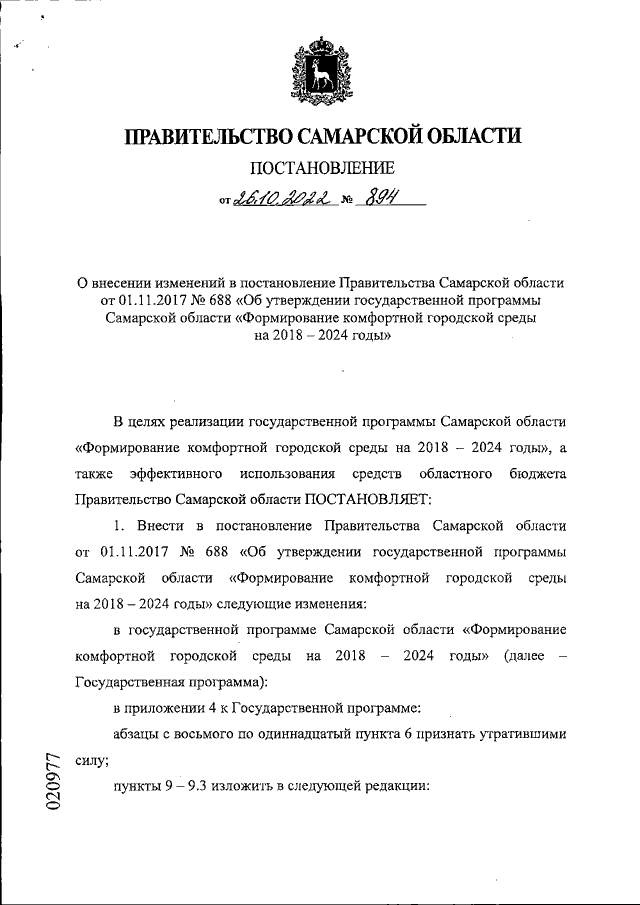 ПРАВИТЕЛЬСТВО САМАРСКОЙ ОБЛАСТИ

ПОСТАНОВЛЕНИЕ

от 26.10.2022 № 894

О внесении изменений в постановление Правительства Самарской области от 01.11.2017 № 688 «Об утверждении государственной программы Самарской области «Формирование комфортной городской среды на 2018 – 2024 годы»

В целях реализации государственной программы Самарской области «Формирование комфортной городской среды на 2018 – 2024 годы», а также эффективного использования средств областного бюджета Правительство Самарской области ПОСТАНОВЛЯЕТ:

1. Внести в постановление Правительства Самарской области от 01.11.2017 № 688 «Об утверждении государственной программы Самарской области «Формирование комфортной городской среды на 2018 – 2024 годы» следующие изменения:

в государственной программе Самарской области «Формирование комфортной городской среды на 2018 – 2024 годы» (далее – Государственная программа):

в приложении 4 к Государственной программе:

абзацы с восьмого по одиннадцатый пункта 6 признать утратившими силу;

пункты 9 – 9.3 изложить в следующей редакции:

020977